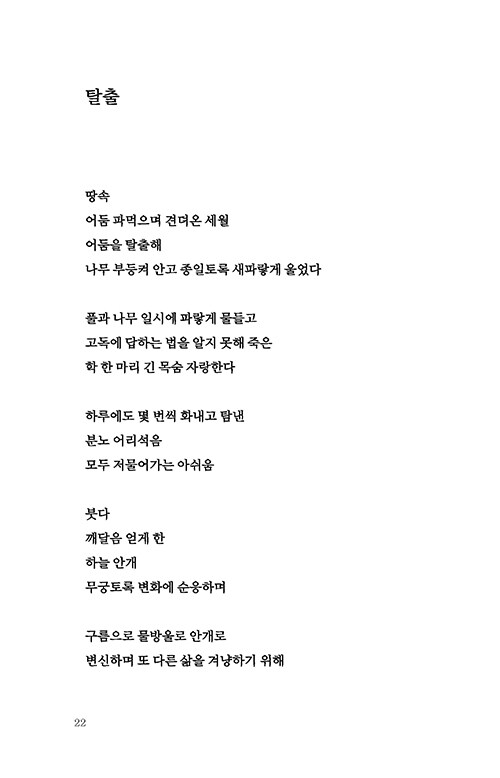 탈출

땅속
어둠 파먹으며 견뎌온 세월
어둠을 탈출해
나무 부둥켜 안고 종일토록 새파랗게 울었다

풀과 나무 일시에 파랗게 물들고
고독에 답하는 법을 알지 못해 죽은
학 한 마리 긴 목숨 자랑한다

하루에도 몇 번씩 화내고 탐낸
분노 어리석음
모두 저물어가는 아쉬움

붓다
깨달음 얻게 한
하늘 안개
무궁토록 변화에 순응하며

구름으로 물방울로 안개로
변신하며 또 다른 삶을 겨냥하기 위해

22